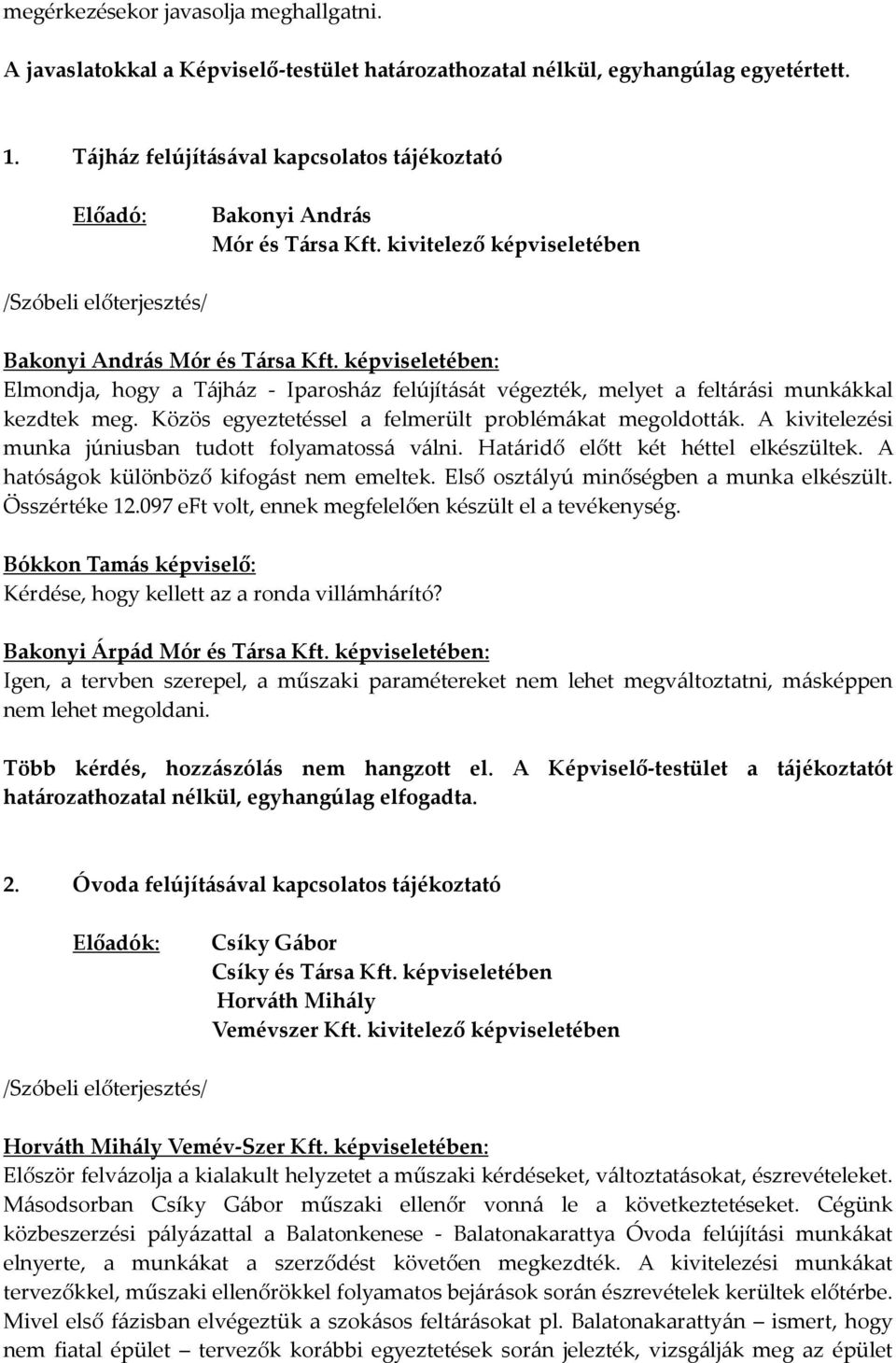 megérkezésekor javasolja meghallgatni.

A javaslatokkal a Képviselő-testület határozathozatal nélkül, egyhangúlag egyetértett.

1. Tájház felújításával kapcsolatos tájékoztató

Előadó: Bakonyi András
Mór és Társa Kft. kivitelező képviseletében

/Szóbeli előterjesztés/

Bakonyi András Mór és Társa Kft. képviseletében:
Elmondja, hogy a Tájház - Iparosház felújítását végezték, melyet a feltárási munkákkal kezdtek meg. Közös egyeztetéssel a felmerült problémákat megoldották. A kivitelezési munka júniusban tudott folyamatossá válni. Határidő előtt két héttel elkészültek. A hatóságok különböző kifogást nem emeltek. Első osztályú minőségben a munka elkészült. Összértéke 12.097 eFt volt, ennek megfelelően készült el a tevékenység.

Bókkon Tamás képviselő:
Kérdése, hogy kellett az a ronda villámhárító?

Bakonyi Árpád Mór és Társa Kft. képviseletében:
Igen, a tervben szerepel, a műszaki paramétereket nem lehet megváltoztatni, másképpen nem lehet megoldani.

Több kérdés, hozzászólás nem hangzott el. A Képviselő-testület a tájékoztatót határozathozatal nélkül, egyhangúlag elfogadta.

2. Óvoda felújításával kapcsolatos tájékoztató

Előadók: Csíky Gábor
Csíky és Társa Kft. képviseletében
Horváth Mihály
Vemévszer Kft. kivitelező képviseletében

/Szóbeli előterjesztés/

Horváth Mihály Vemév-Szer Kft. képviseletében:
Először felvázolja a kialakult helyzetet a műszaki kérdéseket, változtatásokat, észrevételeket. Másodsorban Csíky Gábor műszaki ellenőr vonná le a következtetéseket. Cégünk közbeszerzési pályázattal a Balatonkenese - Balatonakarattya Óvoda felújítási munkákat elnyerte, a munkákat a szerződést követően megkezdték. A kivitelezési munkákat tervezőkkel, műszaki ellenőrökkel folyamatos bejárások során észrevételek kerültek előtérbe. Mivel első fázisban elvégeztük a szokásos feltárásokat pl. Balatonakarattyán – ismert, hogy nem fiatal épület – tervezők korábbi egyeztetések során jelezték, vizsgálják meg az épület